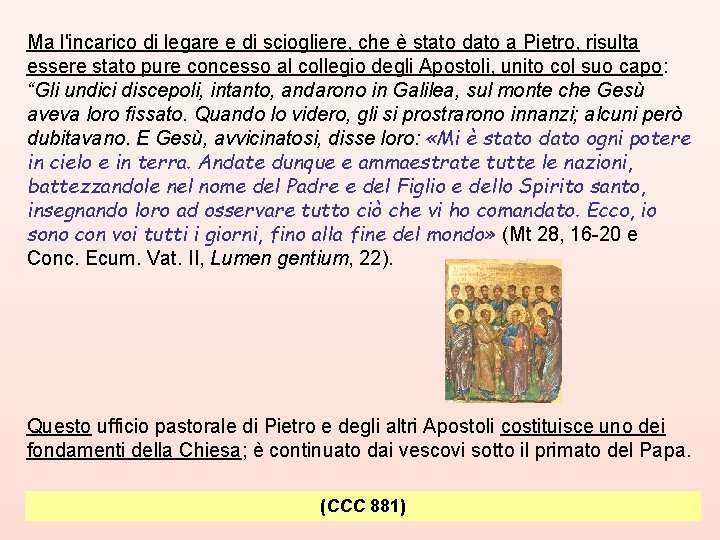 Ma l'incarico di legare e di sciogliere, che è stato dato a Pietro, risulta essere stato pure concesso al collegio degli Apostoli, unito col suo capo: “Gli undici discepoli, intanto, andarono in Galilea, sul monte che Gesù aveva loro fissato. Quando lo videro, gli si prostrarono innanzi; alcuni però dubitavano. E Gesù, avvicinatosi, disse loro: «Mi è stato dato ogni potere in cielo e in terra. Andate dunque e ammaestrate tutte le nazioni, battezzandole nel nome del Padre e del Figlio e dello Spirito santo, insegnando loro ad osservare tutto ciò che vi ho comandato. Ecco, io sono con voi tutti i giorni, fino alla fine del mondo» (Mt 28, 16-20 e Conc. Ecum. Vat. II, Lumen gentium, 22).

Questo ufficio pastorale di Pietro e degli altri Apostoli costituisce uno dei fondamenti della Chiesa; è continuato dai vescovi sotto il primato del Papa.

(CCC 881)